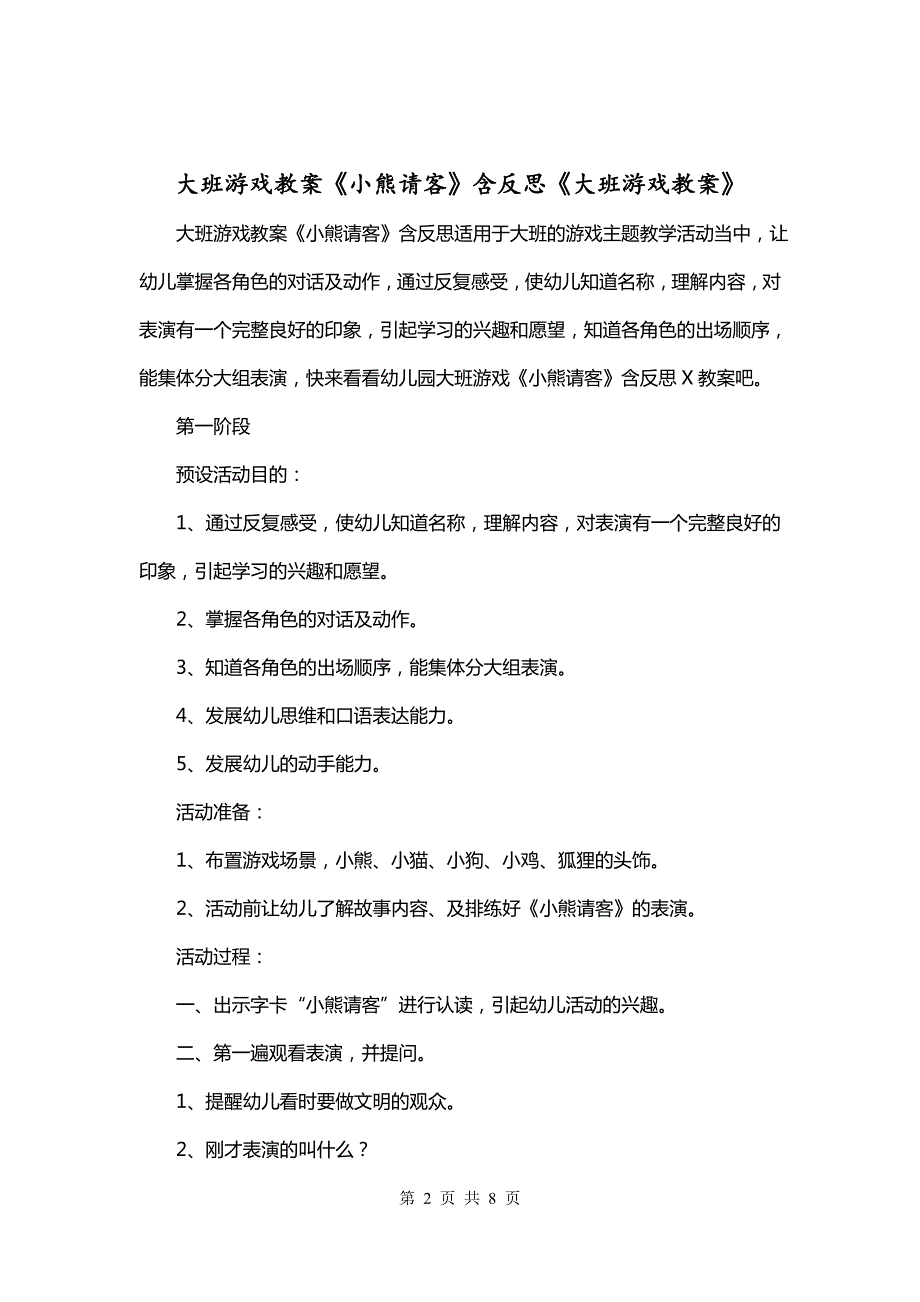 大班游戏教案《小熊请客》含反思《大班游戏教案》

大班游戏教案《小熊请客》含反思适用于大班的游戏主题教学活动当中，让幼儿掌握各角色的对话及动作，通过反复感受，使幼儿知道名称，理解内容，对表演有一个完整良好的印象，引起学习的兴趣和愿望，知道各角色的出场顺序，能集体分大组表演，快来看看幼儿园大班游戏《小熊请客》含反思 X 教案吧。

第一阶段

预设活动目的：

1、通过反复感受，使幼儿知道名称，理解内容，对表演有一个完整良好的印象，引起学习的兴趣和愿望。

2、掌握各角色的对话及动作。

3、知道各角色的出场顺序，能集体分大组表演。

4、发展幼儿思维和口语表达能力。

5、发展幼儿的动手能力。

活动准备：

1、布置游戏场景，小熊、小猫、小狗、小鸡、狐狸的头饰。

2、活动前让幼儿了解故事内容、及排练好《小熊请客》的表演。

活动过程：

一、出示字卡“小熊请客”进行认读，引起幼儿活动的兴趣。

二、第一遍观看表演，并提问。

1、提醒幼儿看时要做文明的观众。

2、刚才表演的叫什么？

第 2 页 共 8 页